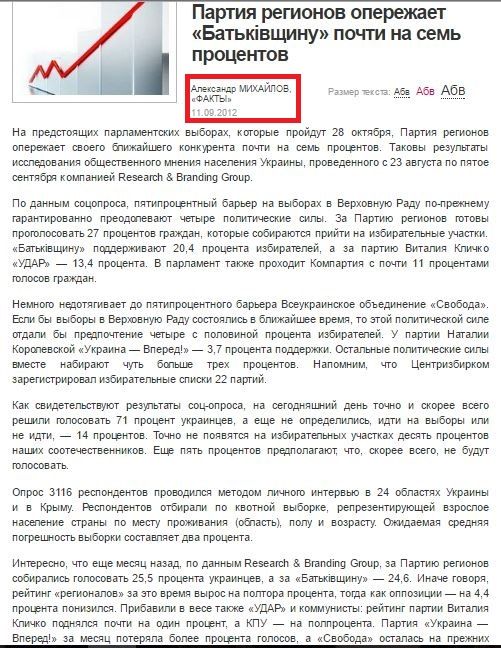 Партия регионов опережает «Батьківщину» почти на семь процентов

Александр МИХАЙЛОВ, «ФАКТЫ»
11.09.2012

Размер текста: Абв Абв Абв

На предстоящих парламентских выборах, которые пройдут 28 октября, Партия регионов опережает своего ближайшего конкурента почти на семь процентов. Таковы результаты исследования общественного мнения населения Украины, проведенного с 23 августа по пятое сентября компанией Research & Branding Group.

По данным соцопроса, пятипроцентный барьер на выборах в Верховную Раду по-прежнему гарантированно преодолевают четыре политические силы. За Партию регионов готовы проголосовать 27 процентов граждан, которые собираются прийти на избирательные участки. «Батьківщину» поддерживают 20,4 процента избирателей, а за партию Виталия Кличко «УДАР» — 13,4 процента. В парламент также проходит Компартия с почти 11 процентами голосов граждан.

Немного недотягивает до пятипроцентного барьера Всеукраинское объединение «Свобода». Если бы выборы в Верховную Раду состоялись в ближайшее время, то этой политической силе отдали бы предпочтение четыре с половиной процента избирателей. У партии Наталии Королевской «Украина — Вперед!» — 3,7 процента поддержки. Остальные политические силы вместе набирают чуть больше трех процентов. Напомним, что Центризбирком зарегистрировал избирательные списки 22 партий.

Как свидетельствуют результаты соц-опроса, на сегодняшний день точно и скорее всего решили голосовать 71 процент украинцев, а еще не определились, идти на выборы или не идти, — 14 процентов. Точно не появятся на избирательных участках десять процентов наших соотечественников. Еще пять процентов предполагают, что, скорее всего, не будут голосовать.

Опрос 3116 респондентов проводился методом личного интервью в 24 областях Украины и в Крыму. Респондентов отбирали по квотной выборке, репрезентирующей взрослое население страны по месту проживания (область), полу и возрасту. Ожидаемая средняя погрешность выборки составляет два процента.

Интересно, что еще месяц назад, по данным Research & Branding Group, за Партию регионов собирались голосовать 25,5 процента украинцев, а за «Батьківщину» — 24,6. Иначе говоря, рейтинг «регионалов» за это время вырос на полтора процента, тогда как оппозиции — на 4,4 процента понизился. Прибавили в весе также «УДАР» и коммунисты: рейтинг партии Виталия Кличко поднялся почти на один процент, а КПУ — на полпроцента. Партия «Украина — Вперед!» за месяц потеряла более процента голосов, а «Свобода» осталась на прежних